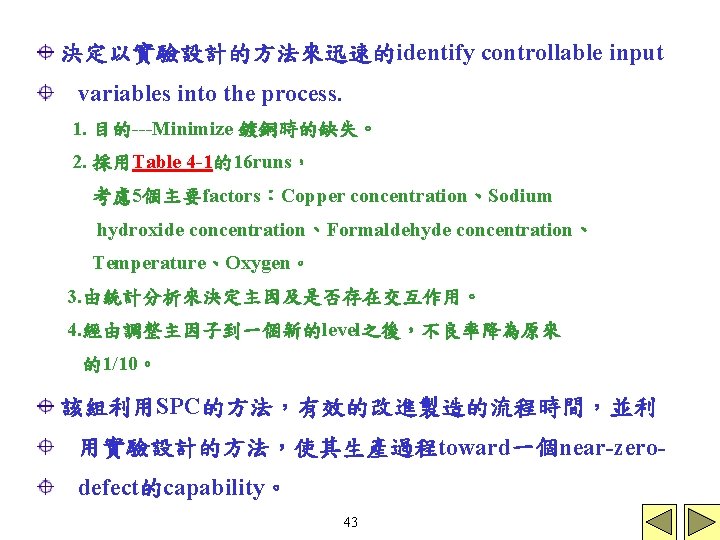 決定以實驗設計的方法來迅速的identify controllable input variables into the process.

1. 目的---Minimize 鍍銅時的缺失。

2. 採用Table 4-1的16runs，考慮5個主要factors：Copper concentration、Sodium hydroxide concentration、Formaldehyde concentration、Temperature、Oxygen。

3.由統計分析來決定主因及是否存在交互作用。

4.經由調整主因子到一個新的level之後，不良率降為原來的1/10。

該組利用SPC的方法，有效的改進製造的流程時間，並利用實驗設計的方法，使其生產過程toward一個near-zero-defect的capability。

43